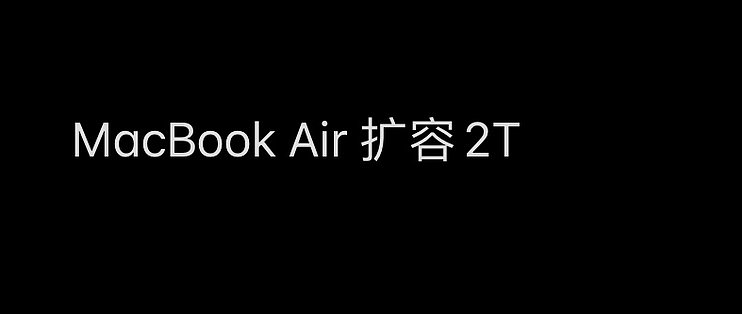 MacBook Air 扩容 2T